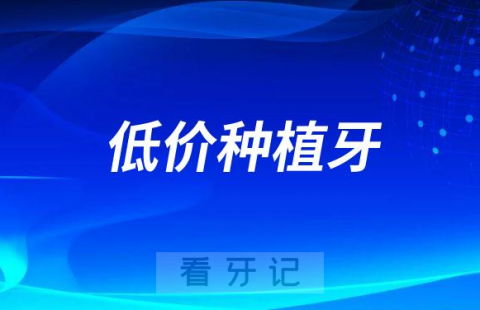 低价种植牙

看牙记